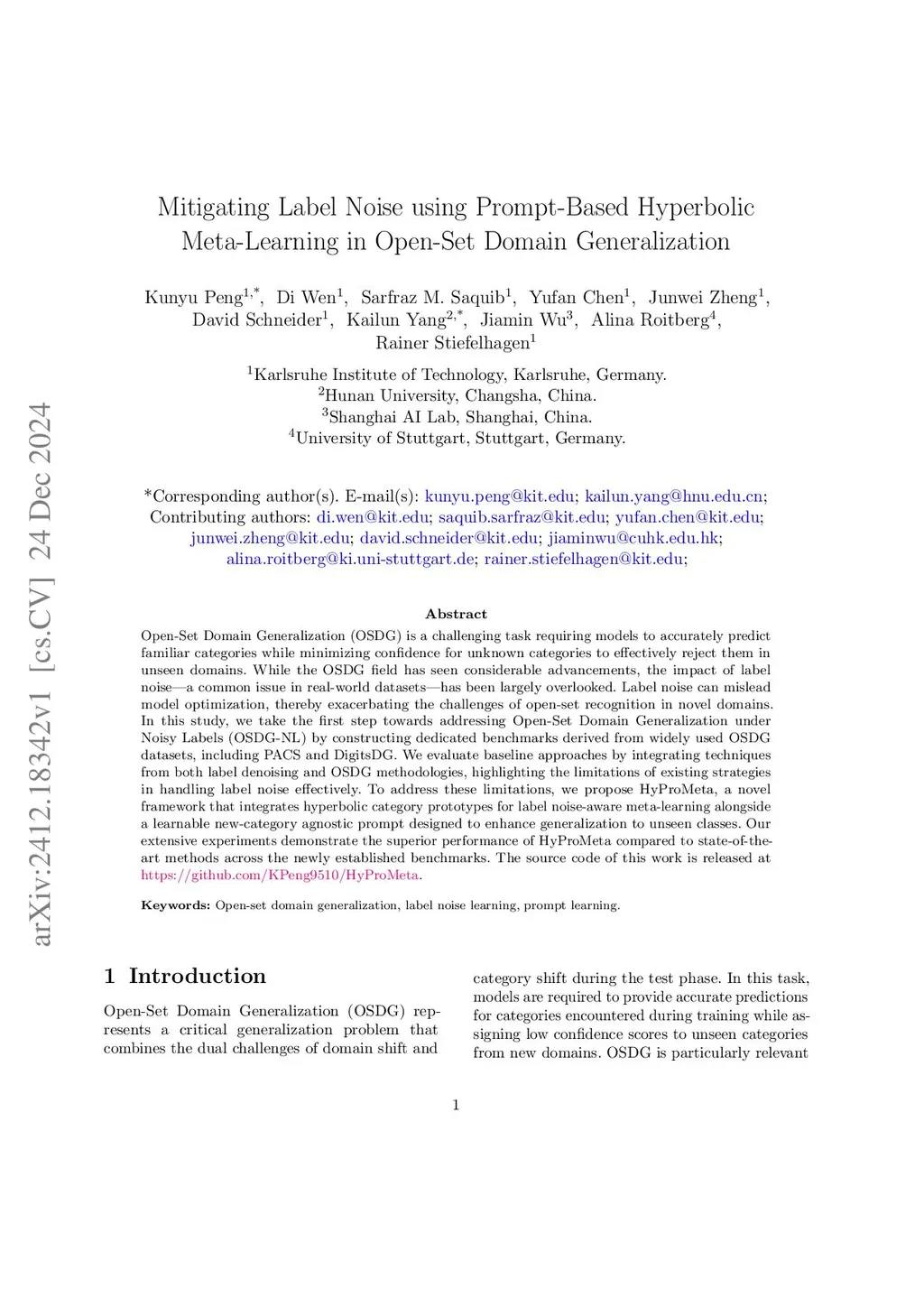 arXiv:2412.18342v1 [cs.CV] 24 Dec 2024

Mitigating Label Noise using Prompt-Based Hyperbolic Meta-Learning in Open-Set Domain Generalization

Kunyu Peng$^{1,*}$, Di Wen$^{1}$, Sarfraz M. Saquib$^{1}$, Yufan Chen$^{1}$, Junwei Zheng$^{1}$, David Schneider$^{1}$, Kailun Yang$^{2,*}$, Jiamin Wu$^{3}$, Alina Roitberg$^{4}$, Rainer Stiefelhagen$^{1}$

$^{1}$Karlsruhe Institute of Technology, Karlsruhe, Germany.
$^{2}$Hunan University, Changsha, China.
$^{3}$Shanghai AI Lab, Shanghai, China.
$^{4}$University of Stuttgart, Stuttgart, Germany.

*Corresponding author(s). E-mail(s): kunyu.peng@kit.edu; kailun.yang@hnu.edu.cn;
Contributing authors: di.wen@kit.edu; saquib.sarfraz@kit.edu; yufan.chen@kit.edu; junwei.zheng@kit.edu; david.schneider@kit.edu; jiaminwu@cuhk.edu.hk; alina.roitberg@ki.uni-stuttgart.de; rainer.stiefelhagen@kit.edu;

Abstract

Open-Set Domain Generalization (OSDG) is a challenging task requiring models to accurately predict familiar categories while minimizing confidence for unknown categories to effectively reject them in unseen domains. While the OSDG field has seen considerable advancements, the impact of label noise—a common issue in real-world datasets—has been largely overlooked. Label noise can mislead model optimization, thereby exacerbating the challenges of open-set recognition in novel domains. In this study, we take the first step towards addressing Open-Set Domain Generalization under Noisy Labels (OSDG-NL) by constructing dedicated benchmarks derived from widely used OSDG datasets, including PACS and DigitsDG. We evaluate baseline approaches by integrating techniques from both label denoising and OSDG methodologies, highlighting the limitations of existing strategies in handling label noise effectively. To address these limitations, we propose HyProMeta, a novel framework that integrates hyperbolic category prototypes for label noise-aware meta-learning alongside a learnable new-category agnostic prompt designed to enhance generalization to unseen classes. Our extensive experiments demonstrate the superior performance of HyProMeta compared to state-of-the-art methods across the newly established benchmarks. The source code of this work is released at https://github.com/KPeng9510/HyProMeta.

Keywords: Open-set domain generalization, label noise learning, prompt learning.

1 Introduction

Open-Set Domain Generalization (OSDG) represents a critical generalization problem that combines the dual challenges of domain shift and category shift during the test phase. In this task, models are required to provide accurate predictions for categories encountered during training while assigning low confidence scores to unseen categories from new domains. OSDG is particularly relevant

1